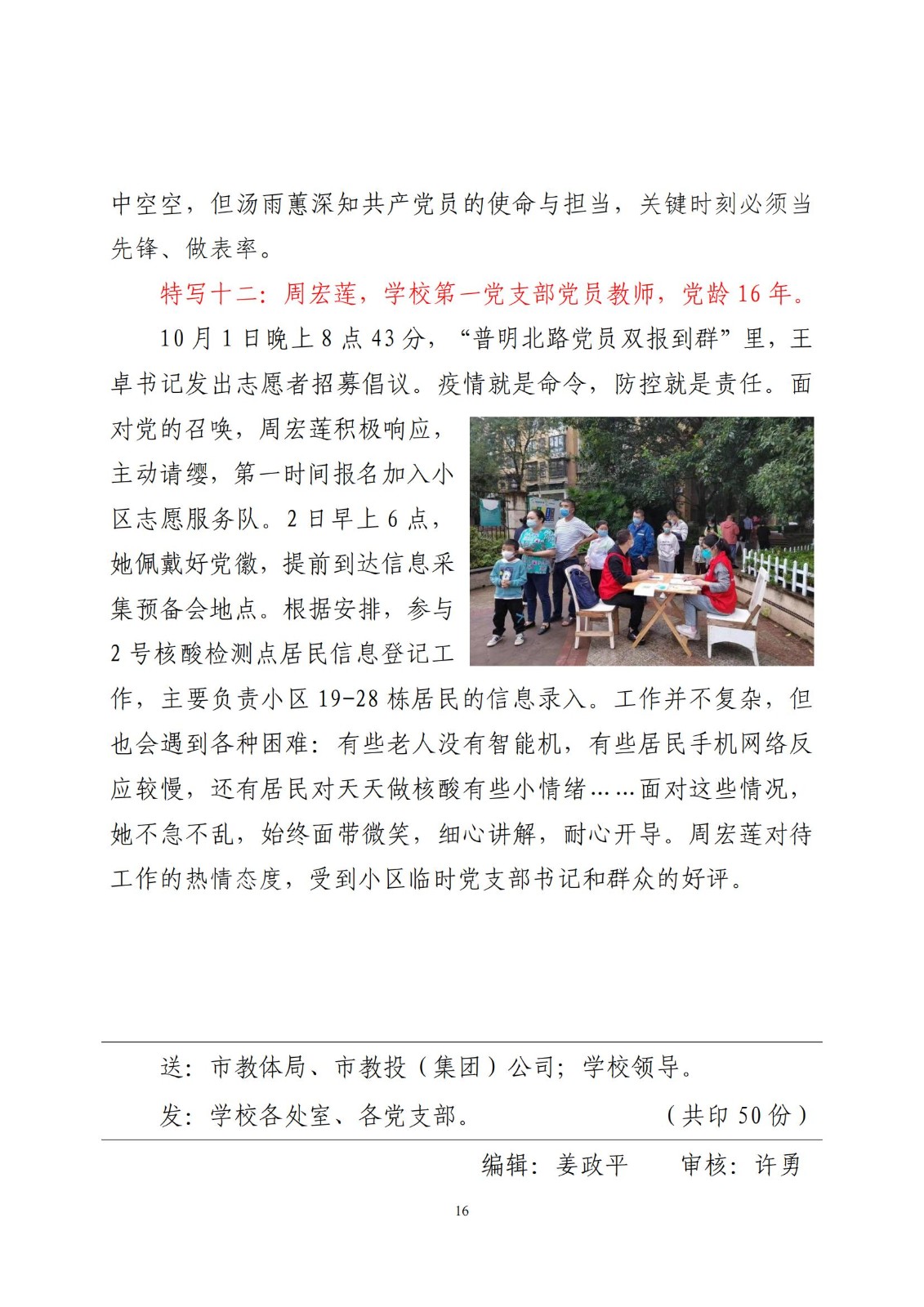 中空空，但汤雨蕙深知共产党员的使命与担当，关键时刻必须当先锋、做表率。

特写十二：周宏莲，学校第一党支部党员教师，党龄 16 年。

10 月 1 日晚上 8 点 43 分，“普明北路党员双报到群”里，王卓书记发出志愿者招募倡议。疫情就是命令，防控就是责任。面对党的召唤，周宏莲积极响应，主动请缨，第一时间报名加入小区志愿服务队。2 日早上 6 点，她佩戴好党徽，提前到达信息采集预备会地点。根据安排，参与 2 号核酸检测点居民信息登记工作，主要负责小区 19-28 栋居民的信息录入。工作并不复杂，但也会遇到各种困难：有些老人没有智能机，有些居民手机网络反应较慢，还有居民对天天做核酸有些小情绪……面对这些情况，她不急不乱，始终面带微笑，细心讲解，耐心开导。周宏莲对待工作的热情态度，受到小区临时党支部书记和群众的好评。

送：市教体局、市教投（集团）公司；学校领导。

发：学校各处室、各党支部。　　（共印 50 份）

编辑：姜政平　　审核：许勇

16